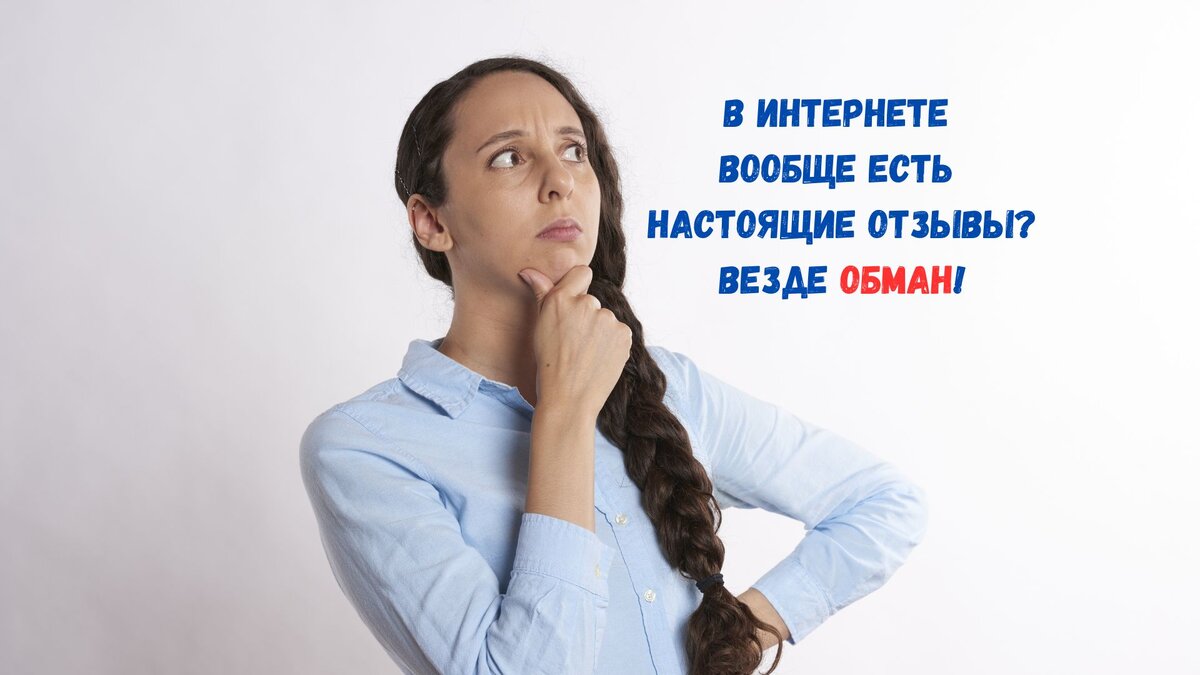 В ИНТЕРНЕТЕ ВООБЩЕ ЕСТЬ НАСТОЯЩИЕ ОТЗЫВЫ? ВЕЗДЕ ОБМАН!